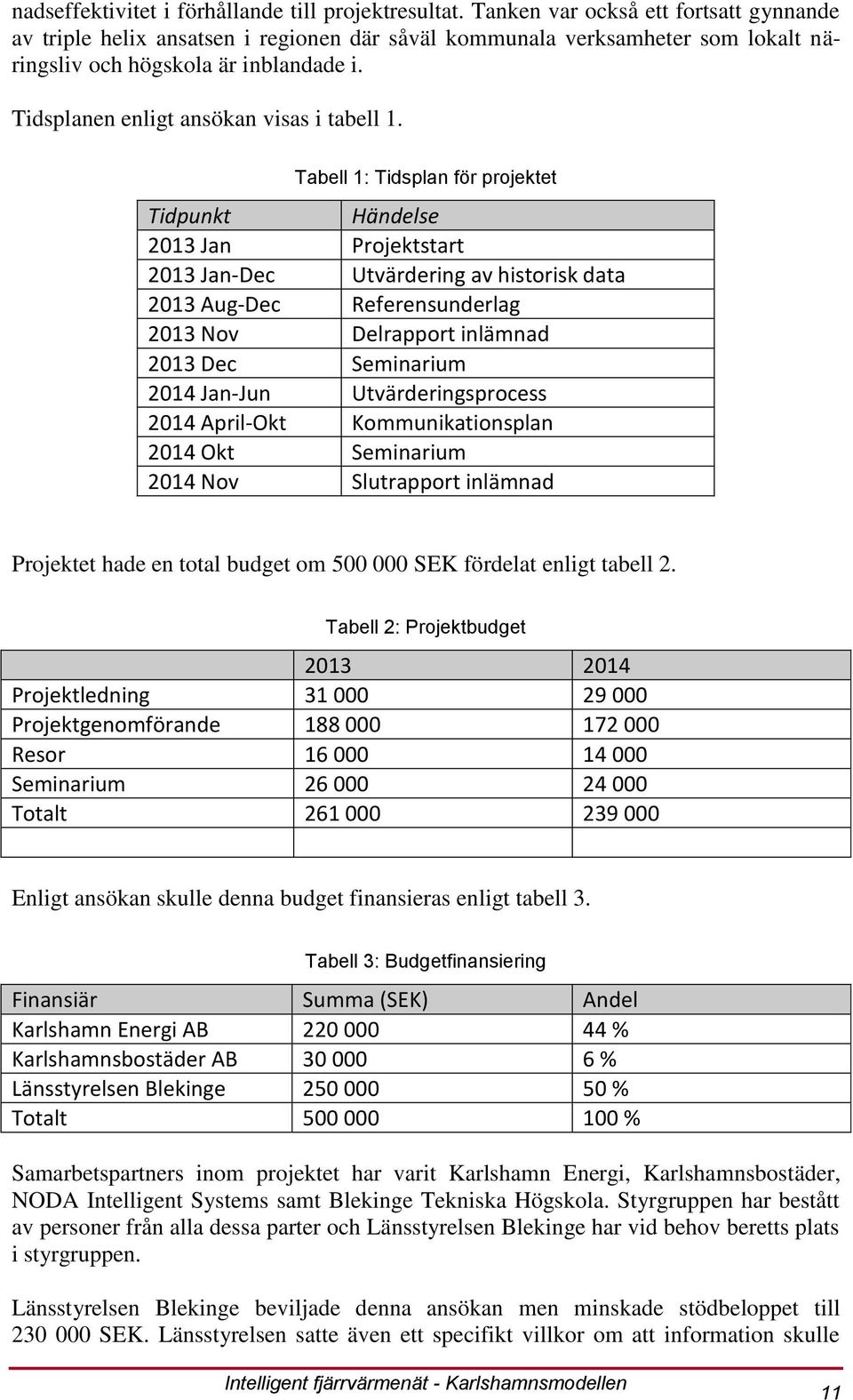 nadseffektivitet i förhållande till projektresultat. Tanken var också ett fortsatt gynnande av triple helix ansatsen i regionen där såväl kommunala verksamheter som lokalt näringsliv och högskola är inblandade i.

Tidsplanen enligt ansökan visas i tabell 1.

Tabell 1: Tidsplan för projektet

| Tidpunkt | Händelse |
|---|---|
| 2013 Jan | Projektstart |
| 2013 Jan-Dec | Utvärdering av historisk data |
| 2013 Aug-Dec | Referensunderlag |
| 2013 Nov | Delrapport inlämnad |
| 2013 Dec | Seminarium |
| 2014 Jan-Jun | Utvärderingsprocess |
| 2014 April-Okt | Kommunikationsplan |
| 2014 Okt | Seminarium |
| 2014 Nov | Slutrapport inlämnad |

Projektet hade en total budget om 500 000 SEK fördelat enligt tabell 2.

Tabell 2: Projektbudget

| | 2013 | 2014 |
|---|---|---|
| Projektledning | 31 000 | 29 000 |
| Projektgenomförande | 188 000 | 172 000 |
| Resor | 16 000 | 14 000 |
| Seminarium | 26 000 | 24 000 |
| Totalt | 261 000 | 239 000 |
| | | |

Enligt ansökan skulle denna budget finansieras enligt tabell 3.

Tabell 3: Budgetfinansiering

| Finansiär | Summa (SEK) | Andel |
|---|---|---|
| Karlshamn Energi AB | 220 000 | 44 % |
| Karlshamnsbostäder AB | 30 000 | 6 % |
| Länsstyrelsen Blekinge | 250 000 | 50 % |
| Totalt | 500 000 | 100 % |

Samarbetspartners inom projektet har varit Karlshamn Energi, Karlshamnsbostäder, NODA Intelligent Systems samt Blekinge Tekniska Högskola. Styrgruppen har bestått av personer från alla dessa parter och Länsstyrelsen Blekinge har vid behov beretts plats i styrgruppen.

Länsstyrelsen Blekinge beviljade denna ansökan men minskade stödbeloppet till 230 000 SEK. Länsstyrelsen satte även ett specifikt villkor om att information skulle

Intelligent fjärrvärmenät - Karlshamnsmodellen

11